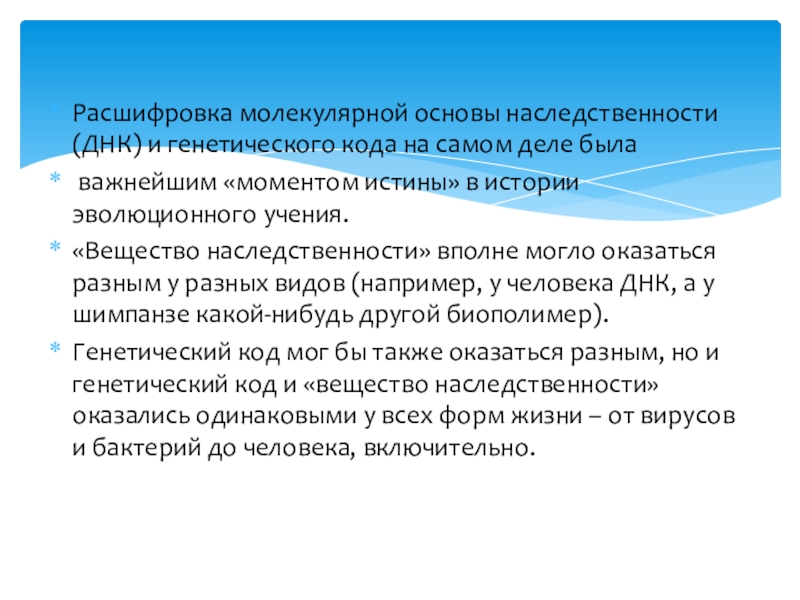 Расшифровка молекулярной основы наследственности (ДНК) и генетического кода на самом деле была

важнейшим «моментом истины» в истории эволюционного учения.

«Вещество наследственности» вполне могло оказаться разным у разных видов (например, у человека ДНК, а у шимпанзе какой-нибудь другой биополимер).

Генетический код мог бы также оказаться разным, но и генетический код и «вещество наследственности» оказались одинаковыми у всех форм жизни – от вирусов и бактерий до человека, включительно.